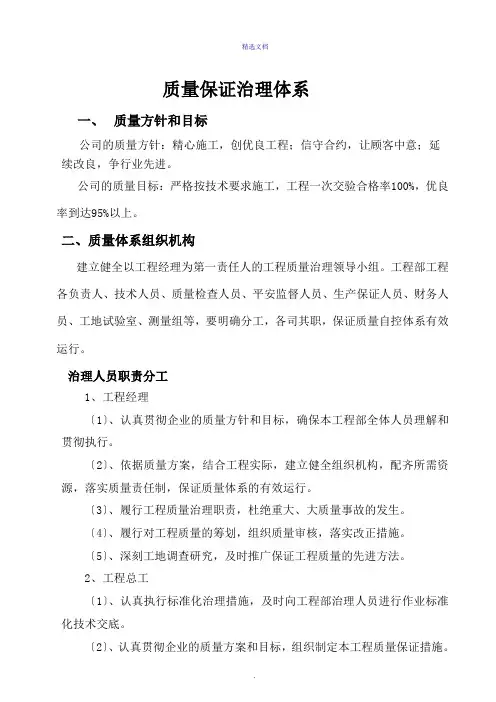 精选文档

质量保证治理体系

一、 质量方针和目标

公司的质量方针：精心施工，创优良工程；信守合约，让顾客中意；延续改良，争行业先进。

公司的质量目标：严格按技术要求施工，工程一次交验合格率100%，优良率到达95%以上。

二、质量体系组织机构

建立健全以工程经理为第一责任人的工程质量治理领导小组。工程部工程各负责人、技术人员、质量检查人员、平安监督人员、生产保证人员、财务人员、工地试验室、测量组等，要明确分工，各司其职，保证质量自控体系有效运行。

治理人员职责分工

1、工程经理

〔1〕、认真贯彻企业的质量方针和目标，确保本工程部全体人员理解和贯彻执行。

〔2〕、依据质量方案，结合工程实际，建立健全组织机构，配齐所需资源，落实质量责任制，保证质量体系的有效运行。

〔3〕、履行工程质量治理职责，杜绝重大、大质量事故的发生。

〔4〕、履行对工程质量的筹划，组织质量审核，落实改正措施。

〔5〕、深刻工地调查研究，及时推广保证工程质量的先进方法。

2、工程总工

〔1〕、认真执行标准化治理措施，及时向工程部治理人员进行作业标准化技术交底。

〔2〕、认真贯彻企业的质量方案和目标，组织制定本工程质量保证措施。

.